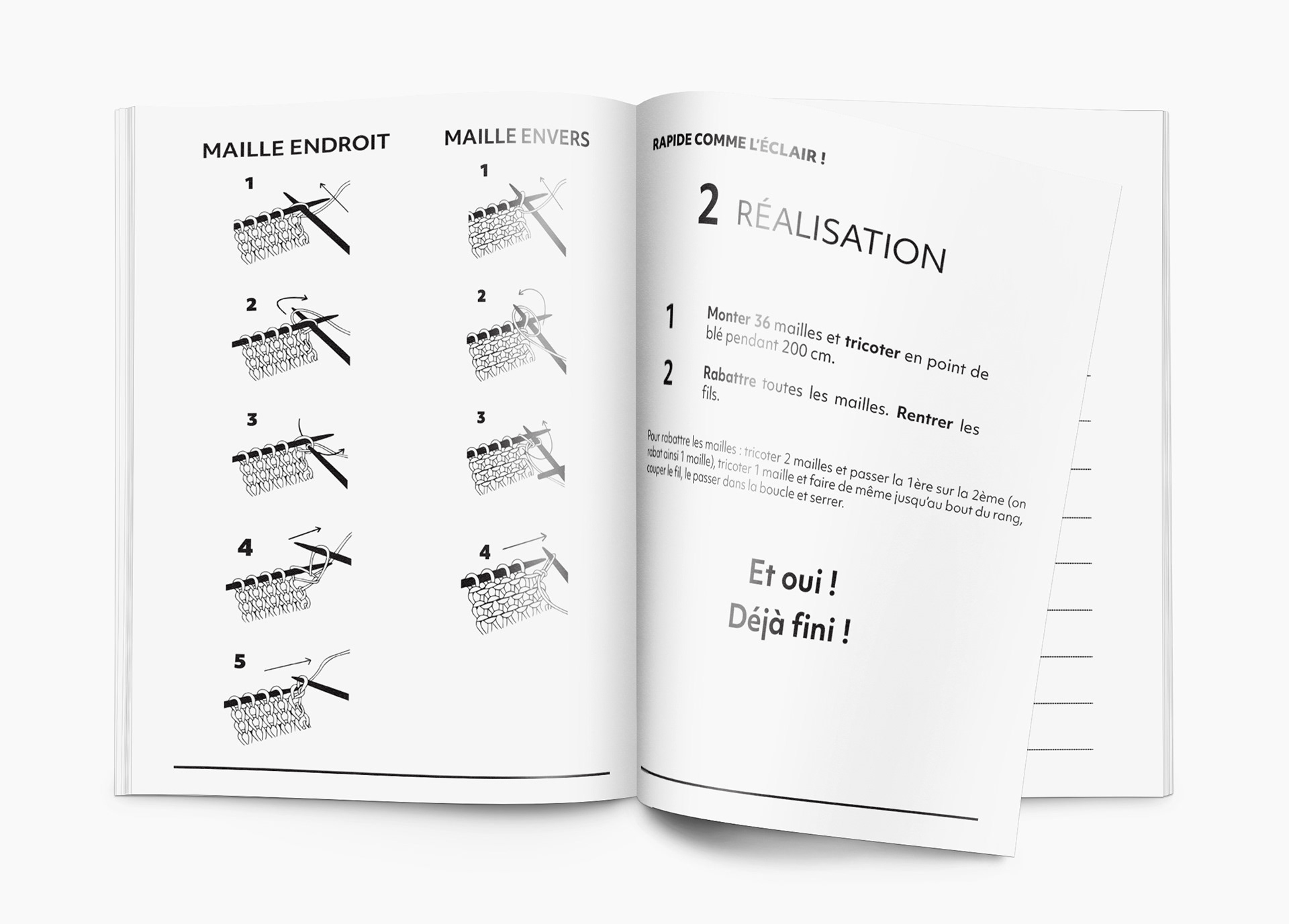 MAILLE ENDROIT

1

2

3

4

5

MAILLE ENVERS

1

2

3

4

RAPIDE COMME L'ÉCLAIR !

2 RÉALISATION

1 Monter 36 mailles et tricoter en point de blé pendant 200 cm.

2 Rabattre toutes les mailles. Rentrer les fils.

Pour rabattre les mailles : tricoter 2 mailles et passer la 1ère sur la 2ème (on rabat ainsi 1 maille), tricoter 1 maille et faire de même jusqu'au bout du rang, couper le fil, le passer dans la boucle et serrer.

Et oui !
Déjà fini !